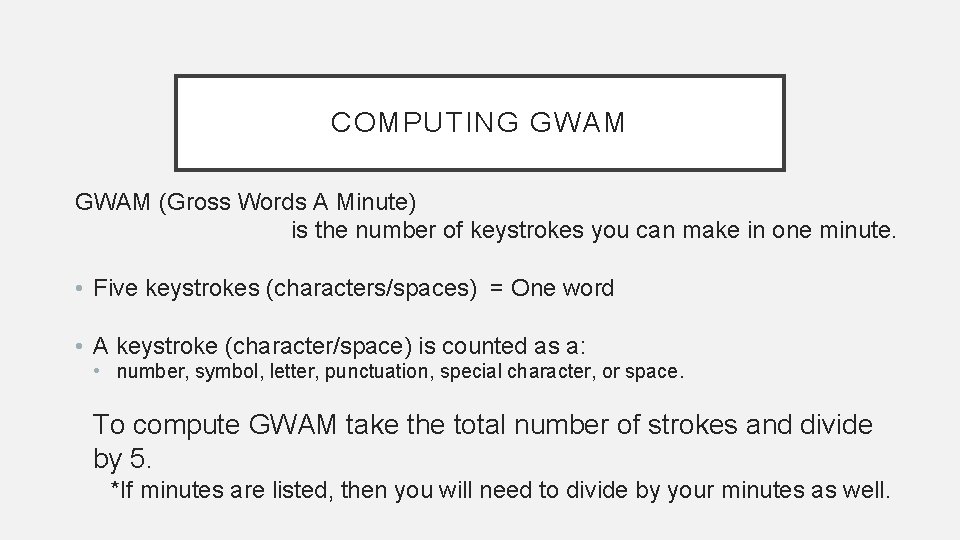 COMPUTING GWAM

GWAM (Gross Words A Minute)
is the number of keystrokes you can make in one minute.

• Five keystrokes (characters/spaces) = One word

• A keystroke (character/space) is counted as a:
• number, symbol, letter, punctuation, special character, or space.

To compute GWAM take the total number of strokes and divide by 5.
*If minutes are listed, then you will need to divide by your minutes as well.